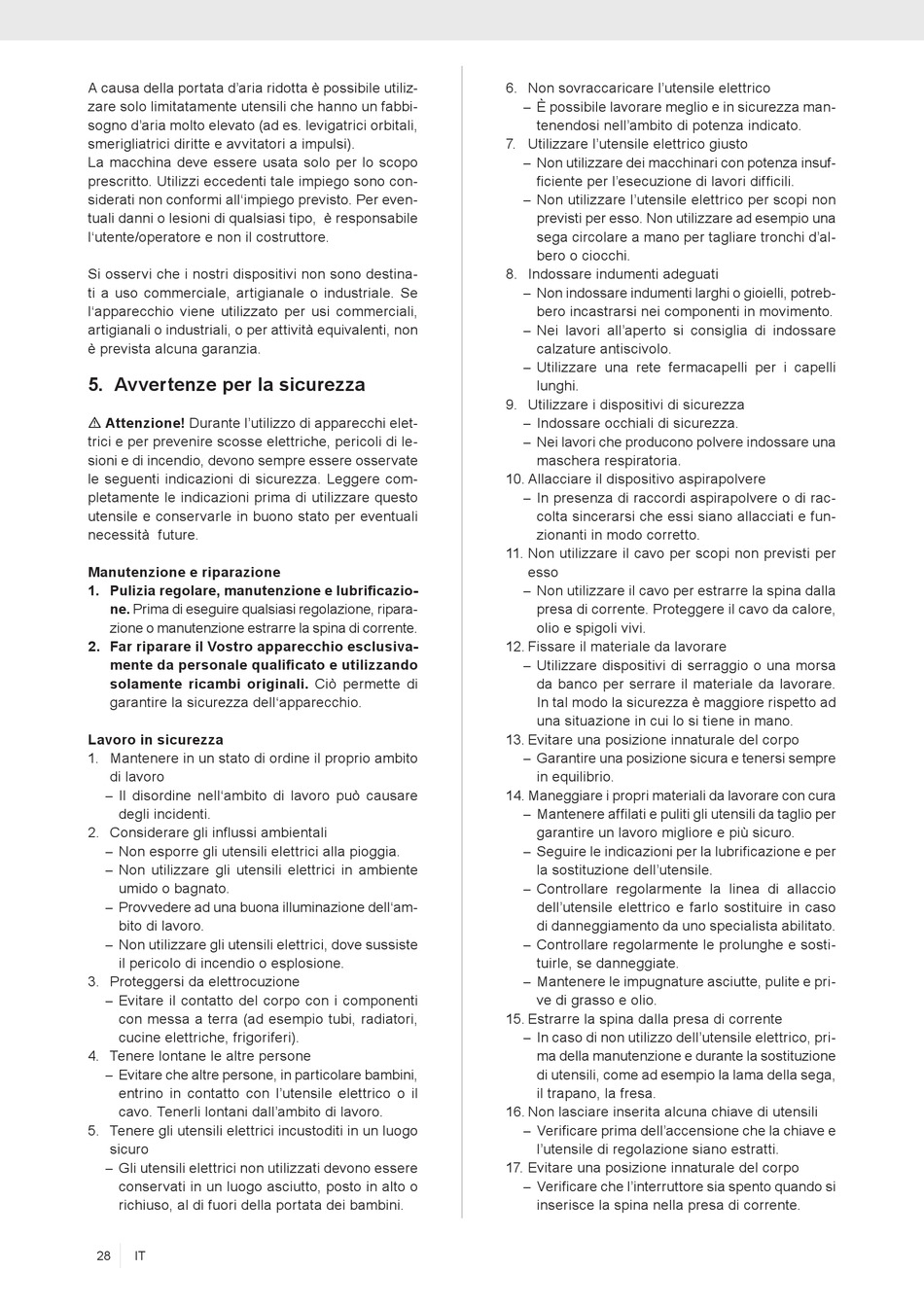 A causa della portata d'aria ridotta è possibile utilizzare solo limitatamente utensili che hanno un fabbisogno d'aria molto elevato (ad es. levigatrici orbitali, smerigliatrici diritte e avvitatori a impulsi).
La macchina deve essere usata solo per lo scopo prescritto. Utilizzi eccedenti tale impiego sono considerati non conformi all'impiego previsto. Per eventuali danni o lesioni di qualsiasi tipo, è responsabile l'utente/operatore e non il costruttore.

Si osservi che i nostri dispositivi non sono destinati a uso commerciale, artigianale o industriale. Se l'apparecchio viene utilizzato per usi commerciali, artigianali o industriali, o per attività equivalenti, non è prevista alcuna garanzia.

5. Avvertenze per la sicurezza

⚠ Attenzione! Durante l'utilizzo di apparecchi elettrici e per prevenire scosse elettriche, pericoli di lesioni e di incendio, devono sempre essere osservate le seguenti indicazioni di sicurezza. Leggere completamente le indicazioni prima di utilizzare questo utensile e conservarle in buono stato per eventuali necessità future.

Manutenzione e riparazione
1. Pulizia regolare, manutenzione e lubrificazione. Prima di eseguire qualsiasi regolazione, riparazione o manutenzione estrarre la spina di corrente.
2. Far riparare il Vostro apparecchio esclusivamente da personale qualificato e utilizzando solamente ricambi originali. Ciò permette di garantire la sicurezza dell'apparecchio.

Lavoro in sicurezza
1. Mantenere in un stato di ordine il proprio ambito di lavoro
– Il disordine nell'ambito di lavoro può causare degli incidenti.
2. Considerare gli influssi ambientali
– Non esporre gli utensili elettrici alla pioggia.
– Non utilizzare gli utensili elettrici in ambiente umido o bagnato.
– Provvedere ad una buona illuminazione dell'ambito di lavoro.
– Non utilizzare gli utensili elettrici, dove sussiste il pericolo di incendio o esplosione.
3. Proteggersi da elettrocuzione
– Evitare il contatto del corpo con i componenti con messa a terra (ad esempio tubi, radiatori, cucine elettriche, frigoriferi).
4. Tenere lontane le altre persone
– Evitare che altre persone, in particolare bambini, entrino in contatto con l'utensile elettrico o il cavo. Tenerli lontani dall'ambito di lavoro.
5. Tenere gli utensili elettrici incustoditi in un luogo sicuro
– Gli utensili elettrici non utilizzati devono essere conservati in un luogo asciutto, posto in alto o richiuso, al di fuori della portata dei bambini.

6. Non sovraccaricare l'utensile elettrico
– È possibile lavorare meglio e in sicurezza mantenendosi nell'ambito di potenza indicato.
7. Utilizzare l'utensile elettrico giusto
– Non utilizzare dei macchinari con potenza insufficiente per l'esecuzione di lavori difficili.
– Non utilizzare l'utensile elettrico per scopi non previsti per esso. Non utilizzare ad esempio una sega circolare a mano per tagliare tronchi d'albero o ciocchi.
8. Indossare indumenti adeguati
– Non indossare indumenti larghi o gioielli, potrebbero incastrarsi nei componenti in movimento.
– Nei lavori all'aperto si consiglia di indossare calzature antiscivolo.
– Utilizzare una rete fermacapelli per i capelli lunghi.
9. Utilizzare i dispositivi di sicurezza
– Indossare occhiali di sicurezza.
– Nei lavori che producono polvere indossare una maschera respiratoria.
10. Allacciare il dispositivo aspirapolvere
– In presenza di raccordi aspirapolvere o di raccolta sincerarsi che essi siano allacciati e funzionanti in modo corretto.
11. Non utilizzare il cavo per scopi non previsti per esso
– Non utilizzare il cavo per estrarre la spina dalla presa di corrente. Proteggere il cavo da calore, olio e spigoli vivi.
12. Fissare il materiale da lavorare
– Utilizzare dispositivi di serraggio o una morsa da banco per serrare il materiale da lavorare. In tal modo la sicurezza è maggiore rispetto ad una situazione in cui lo si tiene in mano.
13. Evitare una posizione innaturale del corpo
– Garantire una posizione sicura e tenersi sempre in equilibrio.
14. Maneggiare i propri materiali da lavorare con cura
– Mantenere affilati e puliti gli utensili da taglio per garantire un lavoro migliore e più sicuro.
– Seguire le indicazioni per la lubrificazione e per la sostituzione dell'utensile.
– Controllare regolarmente la linea di allaccio dell'utensile elettrico e farlo sostituire in caso di danneggiamento da uno specialista abilitato.
– Controllare regolarmente le prolunghe e sostituirle, se danneggiate.
– Mantenere le impugnature asciutte, pulite e prive di grasso e olio.
15. Estrarre la spina dalla presa di corrente
– In caso di non utilizzo dell'utensile elettrico, prima della manutenzione e durante la sostituzione di utensili, come ad esempio la lama della sega, il trapano, la fresa.
16. Non lasciare inserita alcuna chiave di utensili
– Verificare prima dell'accensione che la chiave e l'utensile di regolazione siano estratti.
17. Evitare una posizione innaturale del corpo
– Verificare che l'interruttore sia spento quando si inserisce la spina nella presa di corrente.

28 IT